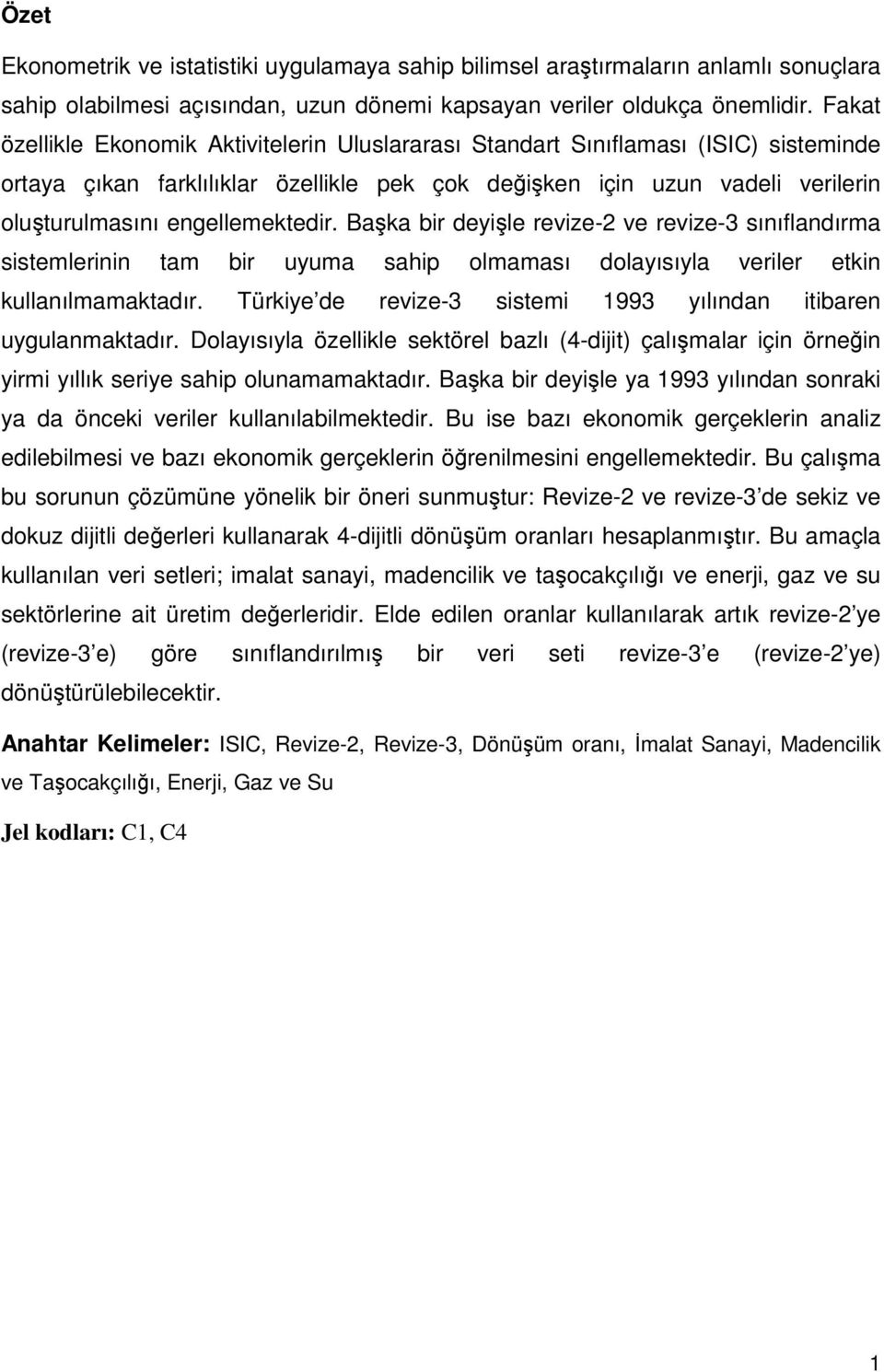 Özet

Ekonometrik ve istatistiki uygulamaya sahip bilimsel araştırmaların anlamlı sonuçlara sahip olabilmesi açısından, uzun dönemi kapsayan veriler oldukça önemlidir. Fakat özellikle Ekonomik Aktivitelerin Uluslararası Standart Sınıflaması (ISIC) sisteminde ortaya çıkan farklılıklar özellikle pek çok değişken için uzun vadeli verilerin oluşturulmasını engellemektedir. Başka bir deyişle revize-2 ve revize-3 sınıflandırma sistemlerinin tam bir uyuma sahip olmaması dolayısıyla veriler etkin kullanılmamaktadır. Türkiye de revize-3 sistemi 1993 yılından itibaren uygulanmaktadır. Dolayısıyla özellikle sektörel bazlı (4-dijit) çalışmalar için örneğin yirmi yıllık seriye sahip olunamamaktadır. Başka bir deyişle ya 1993 yılından sonraki ya da önceki veriler kullanılabilmektedir. Bu ise bazı ekonomik gerçeklerin analiz edilebilmesi ve bazı ekonomik gerçeklerin öğrenilmesini engellemektedir. Bu çalışma bu sorunun çözümüne yönelik bir öneri sunmuştur: Revize-2 ve revize-3 de sekiz ve dokuz dijitli değerleri kullanarak 4-dijitli dönüşüm oranları hesaplanmıştır. Bu amaçla kullanılan veri setleri; imalat sanayi, madencilik ve taşocakçılığı ve enerji, gaz ve su sektörlerine ait üretim değerleridir. Elde edilen oranlar kullanılarak artık revize-2 ye (revize-3 e) göre sınıflandırılmış bir veri seti revize-3 e (revize-2 ye) dönüştürülebilecektir.

Anahtar Kelimeler: ISIC, Revize-2, Revize-3, Dönüşüm oranı, İmalat Sanayi, Madencilik ve Taşocakçılığı, Enerji, Gaz ve Su

Jel kodları: C1, C4

1